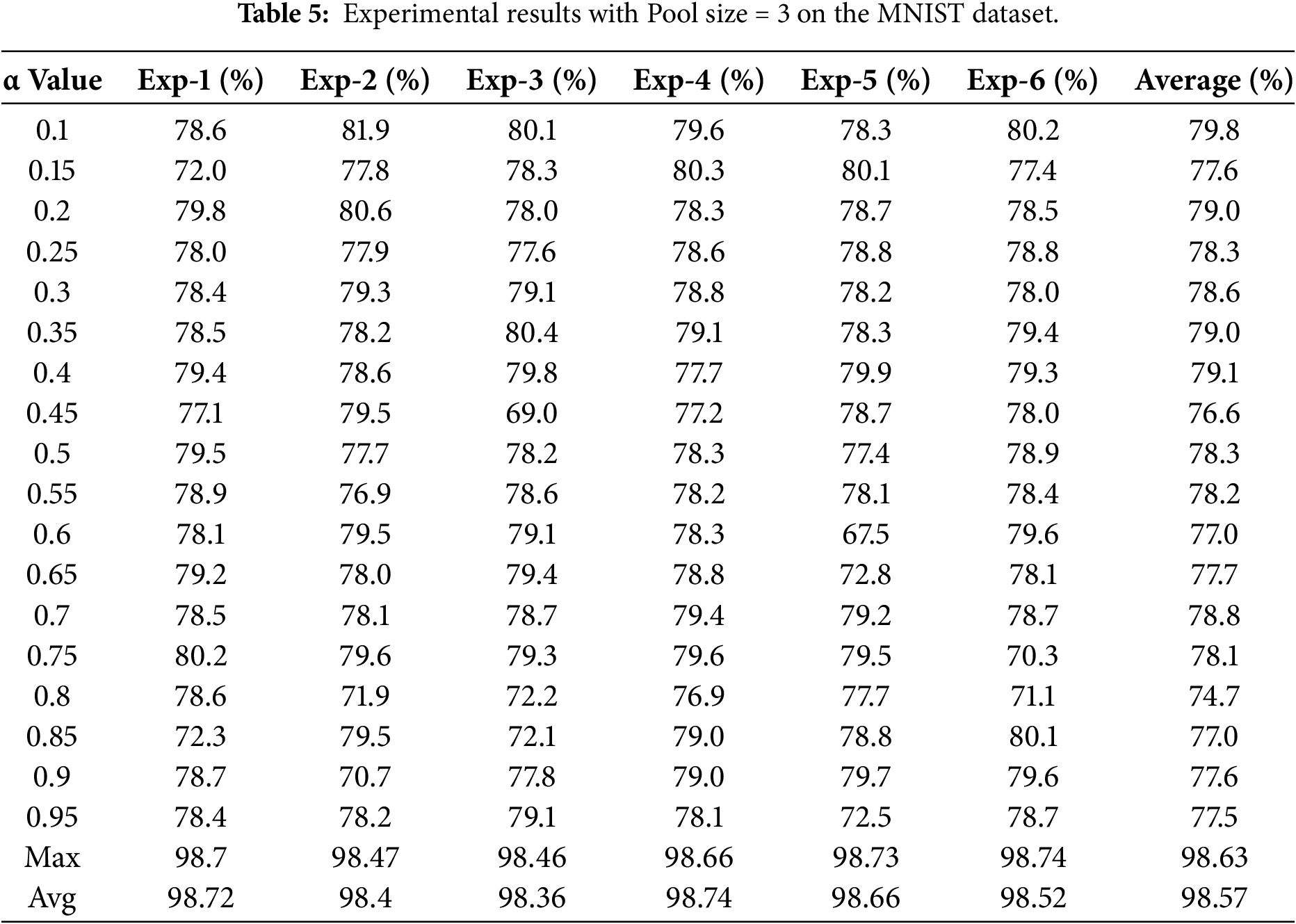 **Table 5:** Experimental results with Pool size = 3 on the MNIST dataset.

| α Value | Exp-1 (%) | Exp-2 (%) | Exp-3 (%) | Exp-4 (%) | Exp-5 (%) | Exp-6 (%) | Average (%) |
|---|---|---|---|---|---|---|---|
| 0.1 | 78.6 | 81.9 | 80.1 | 79.6 | 78.3 | 80.2 | 79.8 |
| 0.15 | 72.0 | 77.8 | 78.3 | 80.3 | 80.1 | 77.4 | 77.6 |
| 0.2 | 79.8 | 80.6 | 78.0 | 78.3 | 78.7 | 78.5 | 79.0 |
| 0.25 | 78.0 | 77.9 | 77.6 | 78.6 | 78.8 | 78.8 | 78.3 |
| 0.3 | 78.4 | 79.3 | 79.1 | 78.8 | 78.2 | 78.0 | 78.6 |
| 0.35 | 78.5 | 78.2 | 80.4 | 79.1 | 78.3 | 79.4 | 79.0 |
| 0.4 | 79.4 | 78.6 | 79.8 | 77.7 | 79.9 | 79.3 | 79.1 |
| 0.45 | 77.1 | 79.5 | 69.0 | 77.2 | 78.7 | 78.0 | 76.6 |
| 0.5 | 79.5 | 77.7 | 78.2 | 78.3 | 77.4 | 78.9 | 78.3 |
| 0.55 | 78.9 | 76.9 | 78.6 | 78.2 | 78.1 | 78.4 | 78.2 |
| 0.6 | 78.1 | 79.5 | 79.1 | 78.3 | 67.5 | 79.6 | 77.0 |
| 0.65 | 79.2 | 78.0 | 79.4 | 78.8 | 72.8 | 78.1 | 77.7 |
| 0.7 | 78.5 | 78.1 | 78.7 | 79.4 | 79.2 | 78.7 | 78.8 |
| 0.75 | 80.2 | 79.6 | 79.3 | 79.6 | 79.5 | 70.3 | 78.1 |
| 0.8 | 78.6 | 71.9 | 72.2 | 76.9 | 77.7 | 71.1 | 74.7 |
| 0.85 | 72.3 | 79.5 | 72.1 | 79.0 | 78.8 | 80.1 | 77.0 |
| 0.9 | 78.7 | 70.7 | 77.8 | 79.0 | 79.7 | 79.6 | 77.6 |
| 0.95 | 78.4 | 78.2 | 79.1 | 78.1 | 72.5 | 78.7 | 77.5 |
| Max | 98.7 | 98.47 | 98.46 | 98.66 | 98.73 | 98.74 | 98.63 |
| Avg | 98.72 | 98.4 | 98.36 | 98.74 | 98.66 | 98.52 | 98.57 |